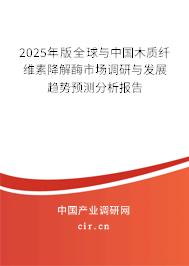 2025年版全球与中国木质纤维素降解酶市场调研与发展趋势预测分析报告

中国产业调研网

cir.cn